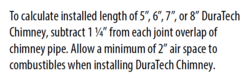 To calculate installed length of 5", 6", 7", or 8" DuraTech Chimney, subtract 1 ¼" from each joint overlap of chimney pipe. Allow a minimum of 2" air space to combustibles when installing DuraTech Chimney.